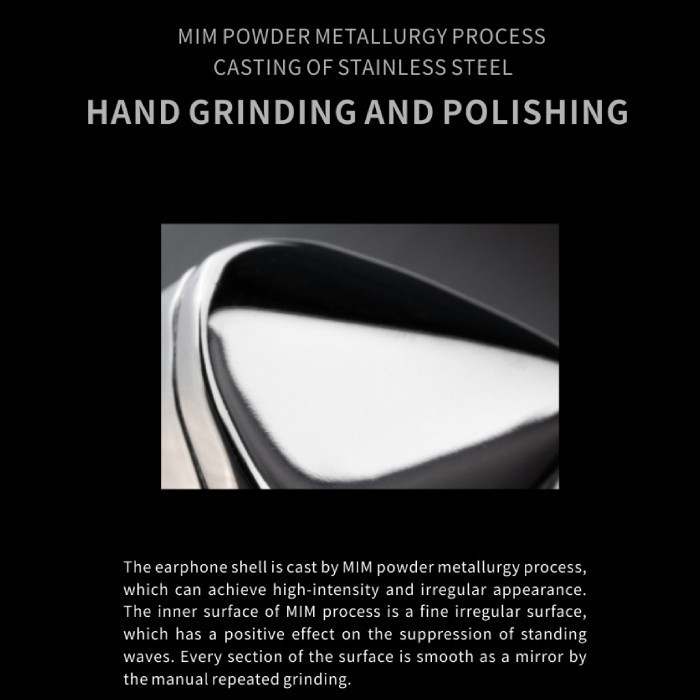 MIM POWDER METALLURGY PROCESS
CASTING OF STAINLESS STEEL

HAND GRINDING AND POLISHING

The earphone shell is cast by MIM powder metallurgy process, which can achieve high-intensity and irregular appearance. The inner surface of MIM process is a fine irregular surface, which has a positive effect on the suppression of standing waves. Every section of the surface is smooth as a mirror by the manual repeated grinding.